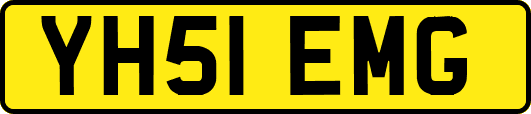 YH51 EMG